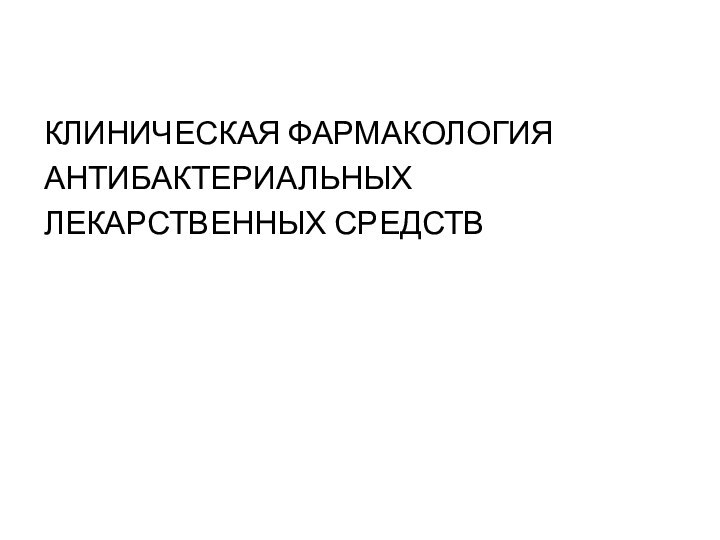 КЛИНИЧЕСКАЯ ФАРМАКОЛОГИЯ АНТИБАКТЕРИАЛЬНЫХ ЛЕКАРСТВЕННЫХ СРЕДСТВ